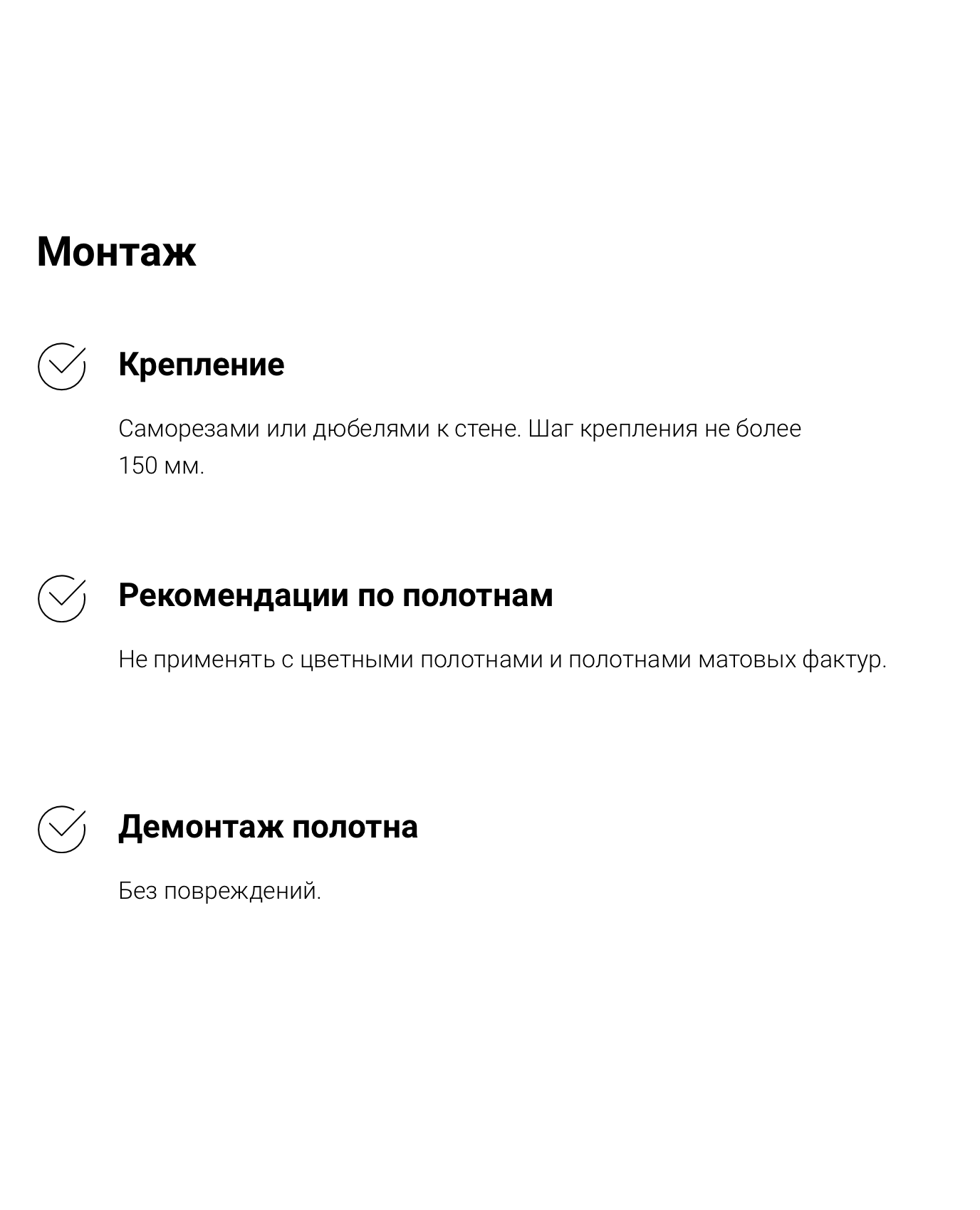 Монтаж

Крепление

Саморезами или дюбелями к стене. Шаг крепления не более 150 мм.

Рекомендации по полотнам

Не применять с цветными полотнами и полотнами матовых фактур.

Демонтаж полотна

Без повреждений.